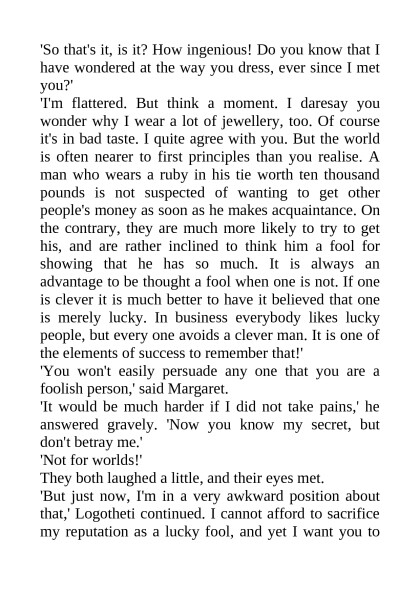 'So that's it, is it? How ingenious! Do you know that I have wondered at the way you dress, ever since I met you?'

'I'm flattered. But think a moment. I daresay you wonder why I wear a lot of jewellery, too. Of course it's in bad taste. I quite agree with you. But the world is often nearer to first principles than you realise. A man who wears a ruby in his tie worth ten thousand pounds is not suspected of wanting to get other people's money as soon as he makes acquaintance. On the contrary, they are much more likely to try to get his, and are rather inclined to think him a fool for showing that he has so much. It is always an advantage to be thought a fool when one is not. If one is clever it is much better to have it believed that one is merely lucky. In business everybody likes lucky people, but every one avoids a clever man. It is one of the elements of success to remember that!'

'You won't easily persuade any one that you are a foolish person,' said Margaret.

'It would be much harder if I did not take pains,' he answered gravely. 'Now you know my secret, but don't betray me.'

'Not for worlds!'

They both laughed a little, and their eyes met.

'But just now, I'm in a very awkward position about that,' Logotheti continued. I cannot afford to sacrifice my reputation as a lucky fool, and yet I want you to